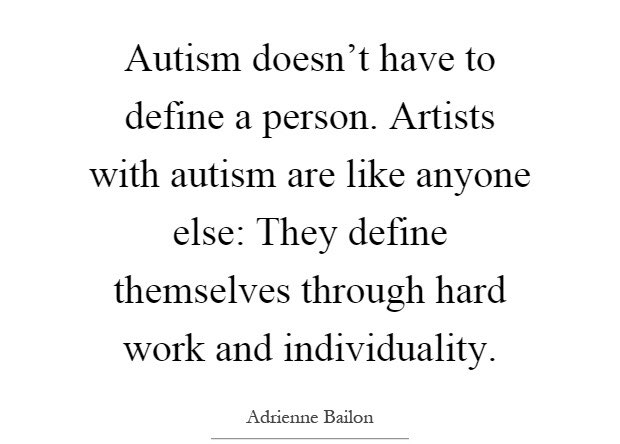 Autism doesn’t have to define a person. Artists with autism are like anyone else: They define themselves through hard work and individuality.

Adrienne Bailon